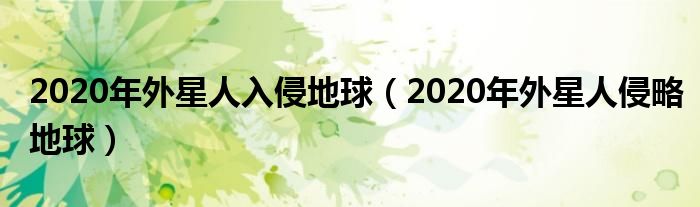 2020年外星人入侵地球（2020年外星人侵略地球）